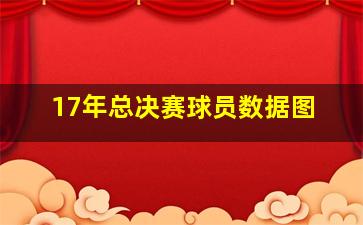 17年总决赛球员数据图